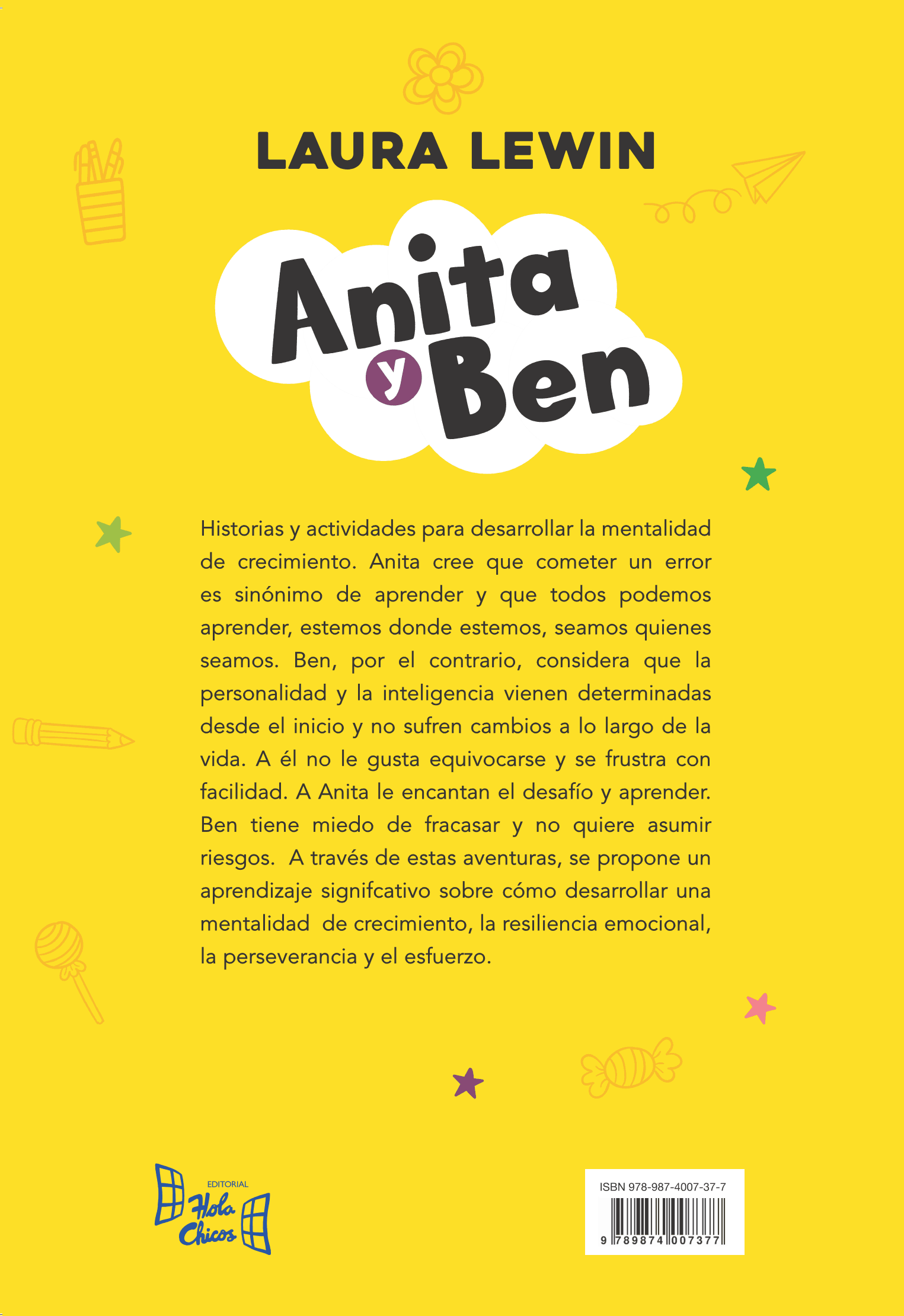 LAURA LEWIN

Anita y Ben

Historias y actividades para desarrollar la mentalidad de crecimiento. Anita cree que cometer un error es sinónimo de aprender y que todos podemos aprender, estemos donde estemos, seamos quienes seamos. Ben, por el contrario, considera que la personalidad y la inteligencia vienen determinadas desde el inicio y no sufren cambios a lo largo de la vida. A él no le gusta equivocarse y se frustra con facilidad. A Anita le encantan el desafío y aprender. Ben tiene miedo de fracasar y no quiere asumir riesgos. A través de estas aventuras, se propone un aprendizaje signifcativo sobre cómo desarrollar una mentalidad de crecimiento, la resiliencia emocional, la perseverancia y el esfuerzo.

EDITORIAL Hola Chicos

ISBN 978-987-4007-37-7

9 789874 007377